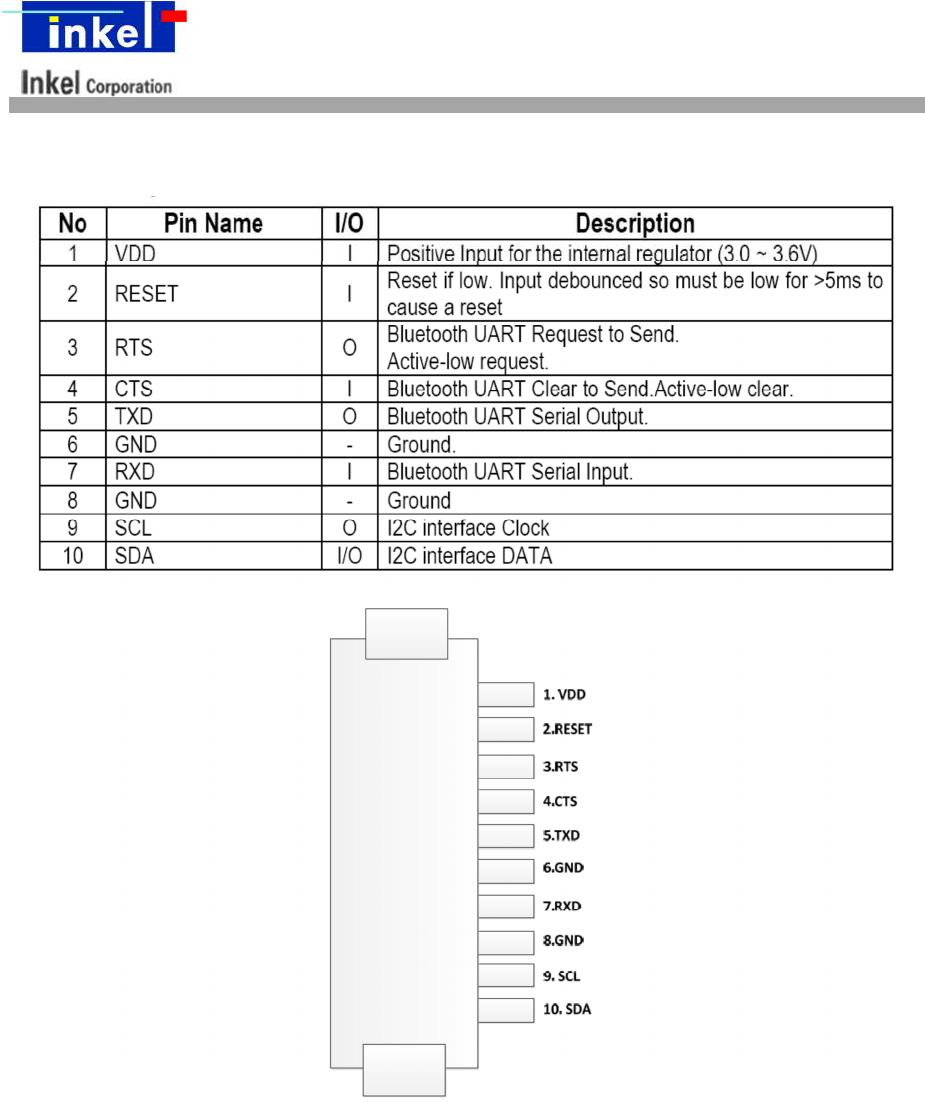 inkel

Inkel Corporation

| No | Pin Name | I/O | Description |
|---|---|---|---|
| 1 | VDD | I | Positive Input for the internal regulator (3.0 ~ 3.6V) |
| 2 | RESET | I | Reset if low. Input debounced so must be low for >5ms to cause a reset |
| 3 | RTS | O | Bluetooth UART Request to Send. Active-low request. |
| 4 | CTS | I | Bluetooth UART Clear to Send.Active-low clear. |
| 5 | TXD | O | Bluetooth UART Serial Output. |
| 6 | GND | - | Ground. |
| 7 | RXD | I | Bluetooth UART Serial Input. |
| 8 | GND | - | Ground |
| 9 | SCL | O | I2C interface Clock |
| 10 | SDA | I/O | I2C interface DATA |

1. VDD
2.RESET
3.RTS
4.CTS
5.TXD
6.GND
7.RXD
8.GND
9. SCL
10. SDA